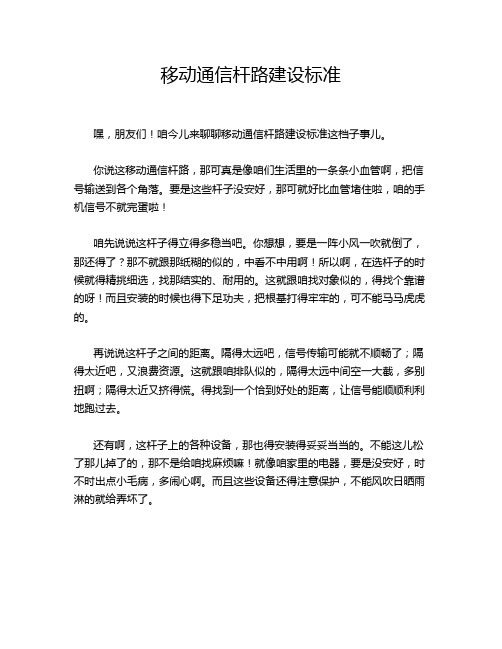 移动通信杆路建设标准

嘿，朋友们！咱今儿来聊聊移动通信杆路建设标准这档子事儿。

你说这移动通信杆路，那可真是像咱们生活里的一条条小血管啊，把信号输送到各个角落。要是这些杆子没安好，那可就好比血管堵住啦，咱的手机信号不就完蛋啦！

咱先说说这杆子得立得多稳当吧。你想想，要是一阵小风一吹就倒了，那还得了？那不就跟那纸糊的似的，中看不中用啊！所以啊，在选杆子的时候就得精挑细选，找那结实的、耐用的。这就跟咱找对象似的，得找个靠谱的呀！而且安装的时候也得下足功夫，把根基打得牢牢的，可不能马马虎虎的。

再说说这杆子之间的距离。隔得太远吧，信号传输可能就不顺畅了；隔得太近吧，又浪费资源。这就跟咱排队似的，隔得太远中间空一大截，多别扭啊；隔得太近又挤得慌。得找到一个恰到好处的距离，让信号能顺顺利利地跑过去。

还有啊，这杆子上的各种设备，那也得安装得妥妥当当的。不能这儿松了那儿掉了的，那不是给咱找麻烦嘛！就像咱家里的电器，要是没安好，时不时出点小毛病，多闹心啊。而且这些设备还得注意保护，不能风吹日晒雨淋的就给弄坏了。